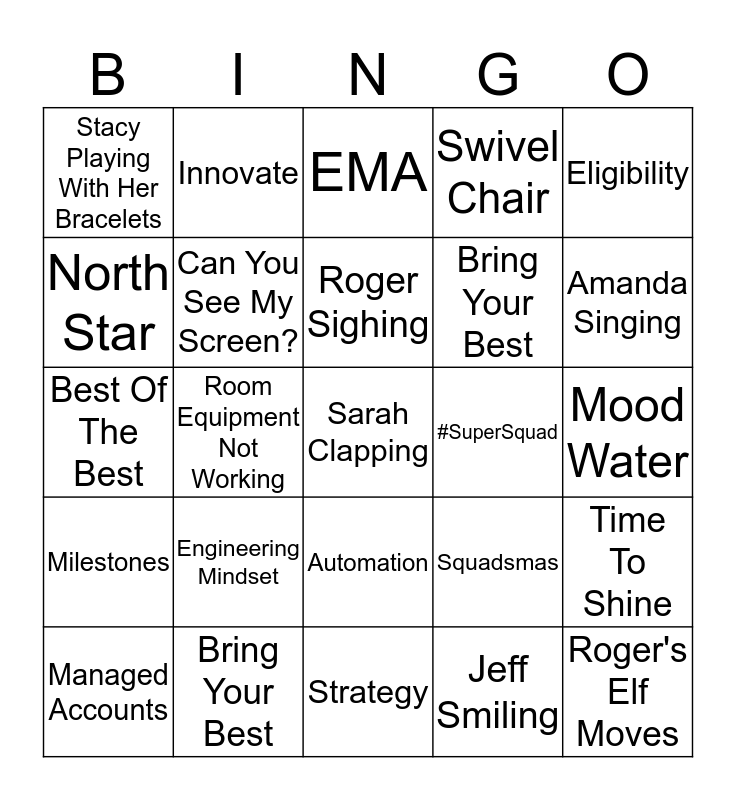 | B | I | N | G | O |
|---|---|---|---|---|
| Stacy Playing With Her Bracelets | Innovate | EMA | Swivel Chair | Eligibility |
| North Star | Can You See My Screen? | Roger Sighing | Bring Your Best | Amanda Singing |
| Best Of The Best | Room Equipment Not Working | Sarah Clapping | #SuperSquad | Mood Water |
| Milestones | Engineering Mindset | Automation | Squadsmas | Time To Shine |
| Managed Accounts | Bring Your Best | Strategy | Jeff Smiling | Roger's Elf Moves |